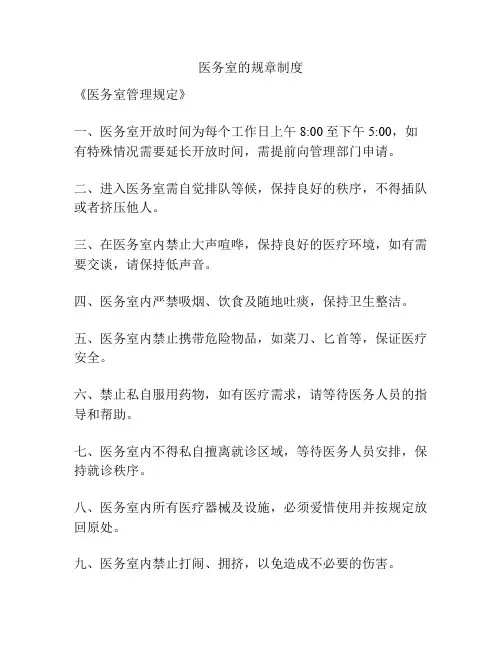 医务室的规章制度

《医务室管理规定》

一、医务室开放时间为每个工作日上午 8:00 至下午 5:00，如有特殊情况需要延长开放时间，需提前向管理部门申请。

二、进入医务室需自觉排队等候，保持良好的秩序，不得插队或者挤压他人。

三、在医务室内禁止大声喧哗，保持良好的医疗环境，如有需要交谈，请保持低声音。

四、医务室内严禁吸烟、饮食及随地吐痰，保持卫生整洁。

五、医务室内禁止携带危险物品，如菜刀、匕首等，保证医疗安全。

六、禁止私自服用药物，如有医疗需求，请等待医务人员的指导和帮助。

七、医务室内不得私自擅离就诊区域，等待医务人员安排，保持就诊秩序。

八、医务室内所有医疗器械及设施，必须爱惜使用并按规定放回原处。

九、医务室内禁止打闹、拥挤，以免造成不必要的伤害。